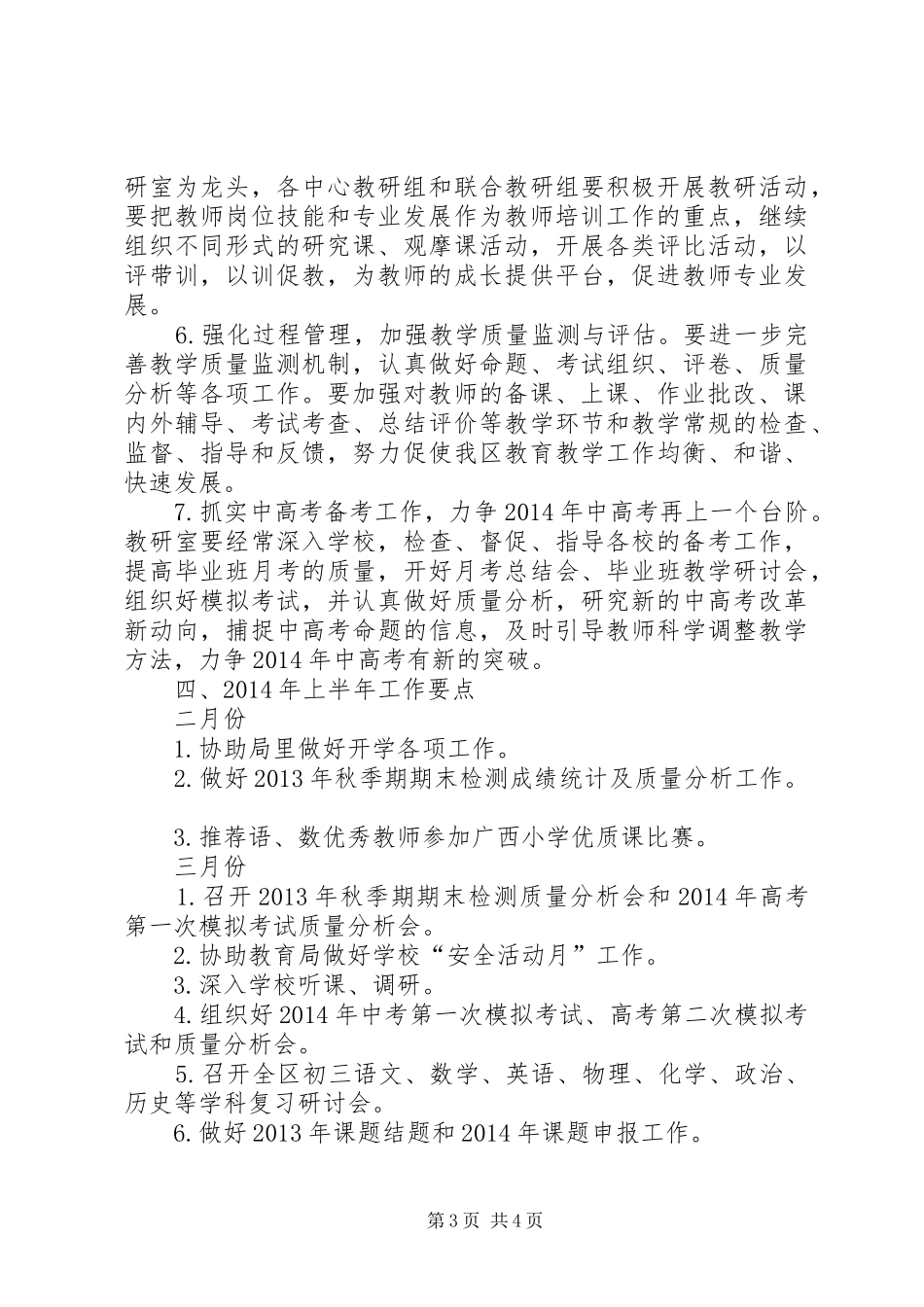 研室为龙头，各中心教研组和联合教研组要积极开展教研活动，要把教师岗位技能和专业发展作为教师培训工作的重点，继续组织不同形式的研究课、观摩课活动，开展各类评比活动，以评带训，以训促教，为教师的成长提供平台，促进教师专业发展。

6.强化过程管理，加强教学质量监测与评估。要进一步完善教学质量监测机制，认真做好命题、考试组织、评卷、质量分析等各项工作。要加强对教师的备课、上课、作业批改、课内外辅导、考试考查、总结评价等教学环节和教学常规的检查、监督、指导和反馈，努力促使我区教育教学工作均衡、和谐、快速发展。

7.抓实中高考备考工作，力争2014年中高考再上一个台阶。教研室要经常深入学校，检查、督促、指导各校的备考工作，提高毕业班月考的质量，开好月考总结会、毕业班教学研讨会，组织好模拟考试，并认真做好质量分析，研究新的中高考改革新动向，捕捉中高考命题的信息，及时引导教师科学调整教学方法，力争2014年中高考有新的突破。

四、2014年上半年工作要点

二月份

1.协助局里做好开学各项工作。

2.做好2013年秋季期期末检测成绩统计及质量分析工作。

3.推荐语、数优秀教师参加广西小学优质课比赛。

三月份

1.召开2013年秋季期期末检测质量分析会和2014年高考第一次模拟考试质量分析会。

2.协助教育局做好学校“安全活动月”工作。

3.深入学校听课、调研。

4.组织好2014年中考第一次模拟考试、高考第二次模拟考试和质量分析会。

5.召开全区初三语文、数学、英语、物理、化学、政治、历史等学科复习研讨会。

6.做好2013年课题结题和2014年课题申报工作。

第3页 共4页